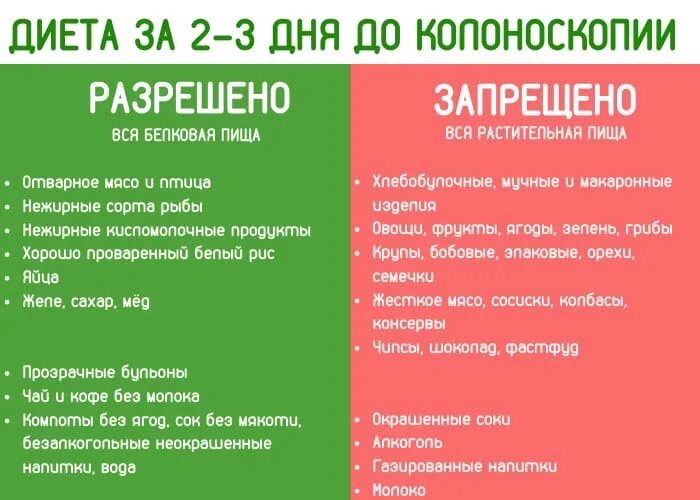 ДИЕТА ЗА 2–3 ДНЯ ДО КОЛОНОСКОПИИ

РАЗРЕШЕНО

ВСЯ БЕЛКОВАЯ ПИЩА

• Отварное мясо и птица
• Нежирные сорта рыбы
• Нежирные кисломолочные продукты
• Хорошо проваренный белый рис
• Яйца
• Желе, сахар, мёд

• Прозрачные бульоны
• Чай и кофе без молока
• Компоты без ягод, сок без мякоти, безалкогольные неокрашенные напитки, вода

ЗАПРЕЩЕНО

ВСЯ РАСТИТЕЛЬНАЯ ПИЩА

• Хлебобулочные, мучные и макаронные изделия
• Овощи, фрукты, ягоды, зелень, грибы
• Крупы, бобовые, злаковые, орехи, семечки
• Жесткое мясо, сосиски, колбасы, консервы
• Чипсы, шоколад, фастфуд

• Окрашенные соки
• Алкоголь
• Газированные напитки
• Молоко